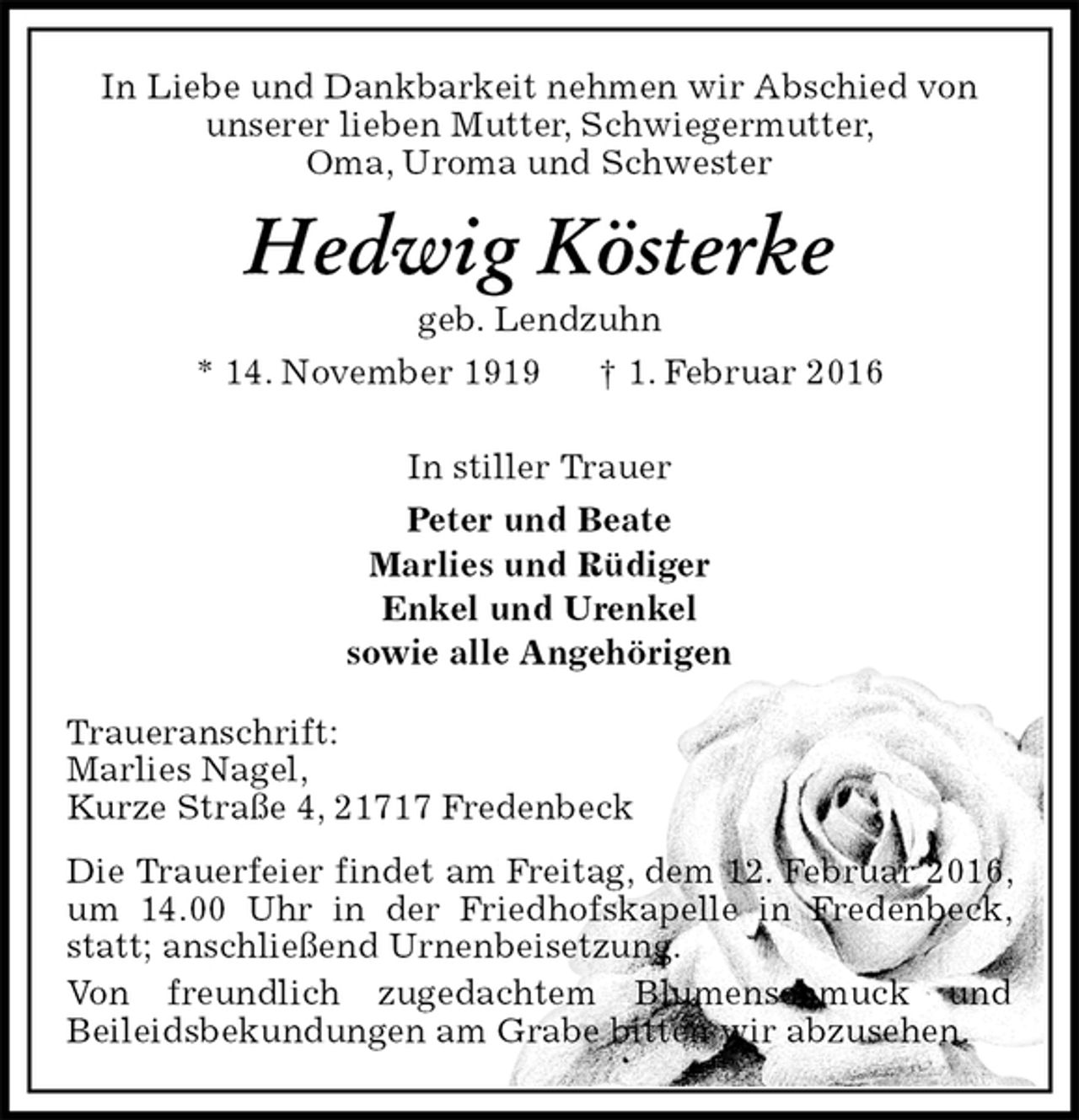 In Liebe und Dankbarkeit nehmen wir Abschied von unserer lieben Mutter, Schwiegermutter, Oma, Uroma und Schwester

Hedwig Kösterke

geb. Lendzuhn

* 14. November 1919 † 1. Februar 2016

In stiller Trauer

Peter und Beate
Marlies und Rüdiger
Enkel und Urenkel
sowie alle Angehörigen

Traueranschrift:
Marlies Nagel,
Kurze Straße 4, 21717 Fredenbeck

Die Trauerfeier findet am Freitag, dem 12. Februar 2016, um 14.00 Uhr in der Friedhofskapelle in Fredenbeck, statt; anschließend Urnenbeisetzung.

Von freundlich zugedachtem Blumenschmuck und Beileidsbekundungen am Grabe bitten wir abzusehen.